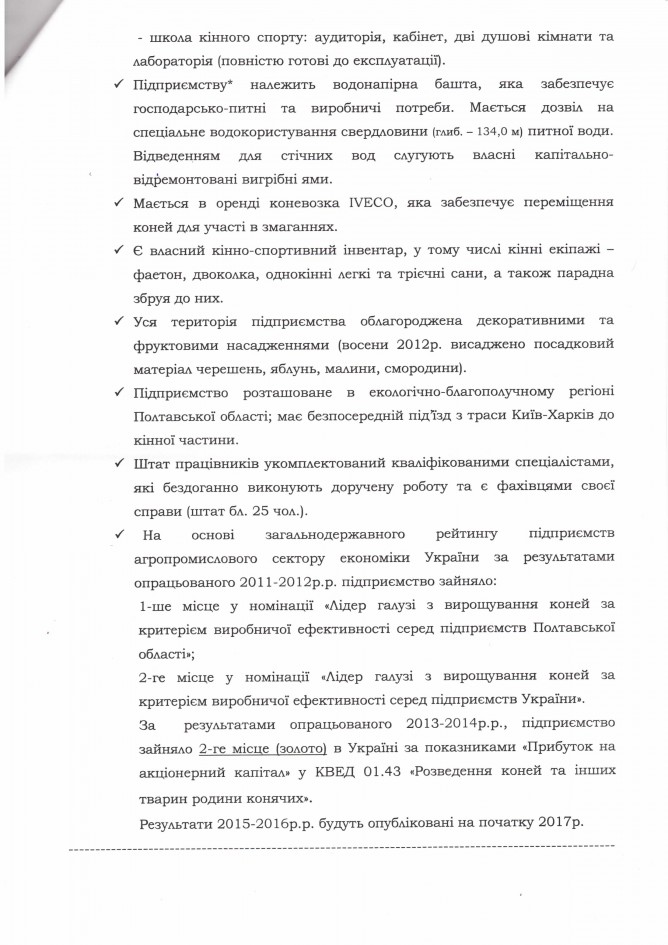 - школа кінного спорту: аудиторія, кабінет, дві душові кімнати та лабораторія (повністю готові до експлуатації).

✓ Підприємству* належить водонапірна башта, яка забезпечує господарсько-питні та виробничі потреби. Мається дозвіл на спеціальне водокористування свердловини (глиб. – 134,0 м) питної води. Відведенням для стічних вод слугують власні капітально-відремонтовані вигрібні ями.

✓ Мається в оренді коневозка IVECO, яка забезпечує переміщення коней для участі в змаганнях.

✓ Є власний кінно-спортивний інвентар, у тому числі кінні екіпажі – фаетон, двоколка, однокінні легкі та трієчні сани, а також парадна збруя до них.

✓ Уся територія підприємства облагороджена декоративними та фруктовими насадженнями (восени 2012р. висаджено посадковий матеріал черешень, яблунь, малини, смородини).

✓ Підприємство розташоване в екологічно-благополучному регіоні Полтавської області; має безпосередній під'їзд з траси Київ-Харків до кінної частини.

✓ Штат працівників укомплектований кваліфікованими спеціалістами, які бездоганно виконують доручену роботу та є фахівцями своєї справи (штат бл. 25 чол.).

✓ На основі загальнодержавного рейтингу підприємств агропромислового сектору економіки України за результатами опрацьованого 2011-2012р.р. підприємство зайняло:

1-ше місце у номінації «Лідер галузі з вирощування коней за критерієм виробничої ефективності серед підприємств Полтавської області»;

2-ге місце у номінації «Лідер галузі з вирощування коней за критерієм виробничої ефективності серед підприємств України».

За результатами опрацьованого 2013-2014р.р., підприємство зайняло 2-ге місце (золото) в Україні за показниками «Прибуток на акціонерний капітал» у КВЕД 01.43 «Розведення коней та інших тварин родини конячих».

Результати 2015-2016р.р. будуть опубліковані на початку 2017р.